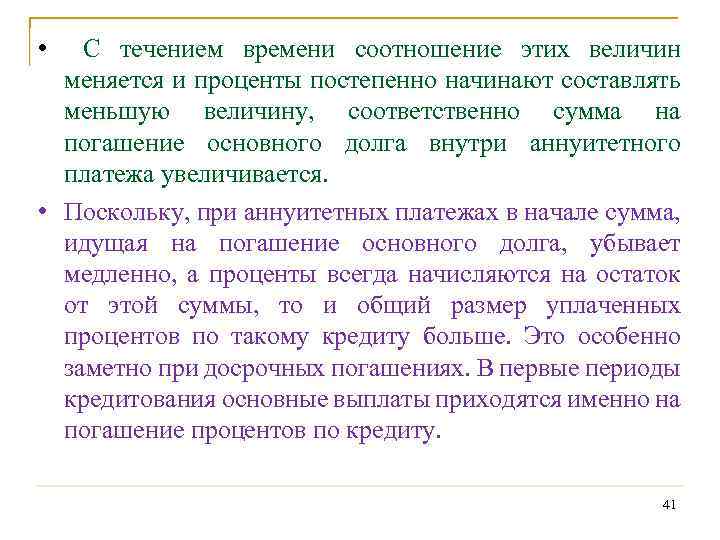 • С течением времени соотношение этих величин меняется и проценты постепенно начинают составлять меньшую величину, соответственно сумма на погашение основного долга внутри аннуитетного платежа увеличивается.

• Поскольку, при аннуитетных платежах в начале сумма, идущая на погашение основного долга, убывает медленно, а проценты всегда начисляются на остаток от этой суммы, то и общий размер уплаченных процентов по такому кредиту больше. Это особенно заметно при досрочных погашениях. В первые периоды кредитования основные выплаты приходятся именно на погашение процентов по кредиту.

41